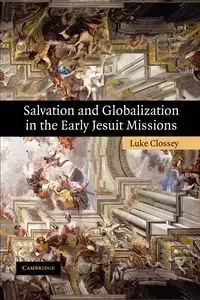 Salvation and Globalization in the Early Jesuit Missions

Luke Clossey

CAMBRIDGE